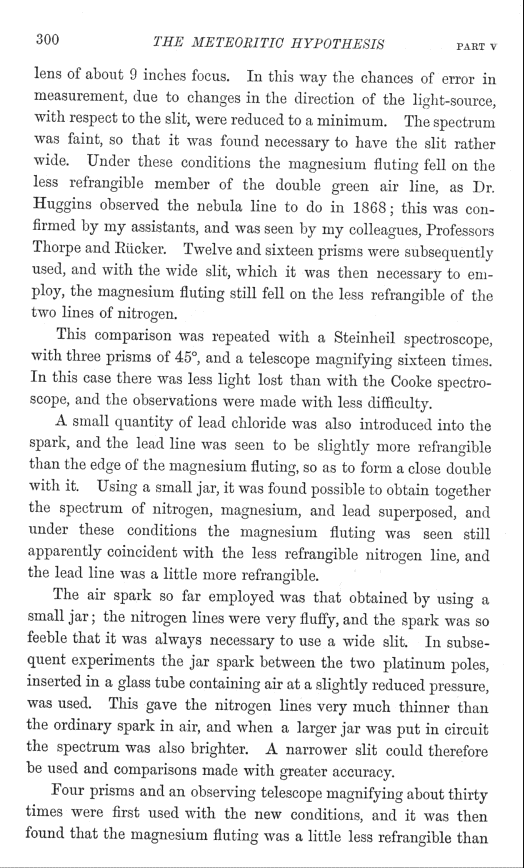 300 THE METEORITIC HYPOTHESIS PART V

lens of about 9 inches focus. In this way the chances of error in measurement, due to changes in the direction of the light-source, with respect to the slit, were reduced to a minimum. The spectrum was faint, so that it was found necessary to have the slit rather wide. Under these conditions the magnesium fluting fell on the less refrangible member of the double green air line, as Dr. Huggins observed the nebula line to do in 1868; this was confirmed by my assistants, and was seen by my colleagues, Professors Thorpe and Rücker. Twelve and sixteen prisms were subsequently used, and with the wide slit, which it was then necessary to employ, the magnesium fluting still fell on the less refrangible of the two lines of nitrogen.

This comparison was repeated with a Steinheil spectroscope, with three prisms of 45°, and a telescope magnifying sixteen times. In this case there was less light lost than with the Cooke spectroscope, and the observations were made with less difficulty.

A small quantity of lead chloride was also introduced into the spark, and the lead line was seen to be slightly more refrangible than the edge of the magnesium fluting, so as to form a close double with it. Using a small jar, it was found possible to obtain together the spectrum of nitrogen, magnesium, and lead superposed, and under these conditions the magnesium fluting was seen still apparently coincident with the less refrangible nitrogen line, and the lead line was a little more refrangible.

The air spark so far employed was that obtained by using a small jar; the nitrogen lines were very fluffy, and the spark was so feeble that it was always necessary to use a wide slit. In subsequent experiments the jar spark between the two platinum poles, inserted in a glass tube containing air at a slightly reduced pressure, was used. This gave the nitrogen lines very much thinner than the ordinary spark in air, and when a larger jar was put in circuit the spectrum was also brighter. A narrower slit could therefore be used and comparisons made with greater accuracy.

Four prisms and an observing telescope magnifying about thirty times were first used with the new conditions, and it was then found that the magnesium fluting was a little less refrangible than